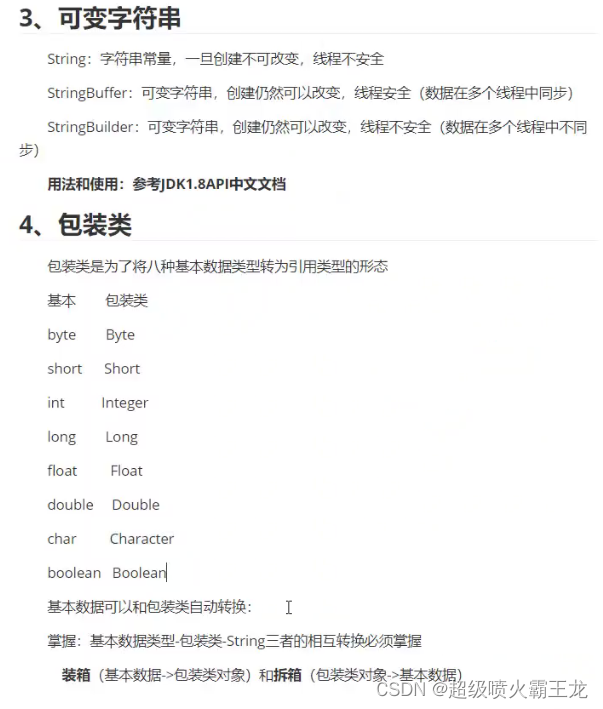 3、可变字符串

String：字符串常量，一旦创建不可改变，线程不安全

StringBuffer：可变字符串，创建仍然可以改变，线程安全（数据在多个线程中同步）

StringBuilder：可变字符串，创建仍然可以改变，线程不安全（数据在多个线程中不同步）

用法和使用：参考JDK1.8API中文文档

4、包装类

包装类是为了将八种基本数据类型转为引用类型的形态

基本　包装类

byte　Byte

short　Short

int　Integer

long　Long

float　Float

double　Double

char　Character

boolean　Boolean

基本数据可以和包装类自动转换：

掌握：基本数据类型-包装类-String三者的相互转换必须掌握

装箱（基本数据->包装类对象）和拆箱（包装类对象->基本数据）

CSDN @超级喷火霸王龙